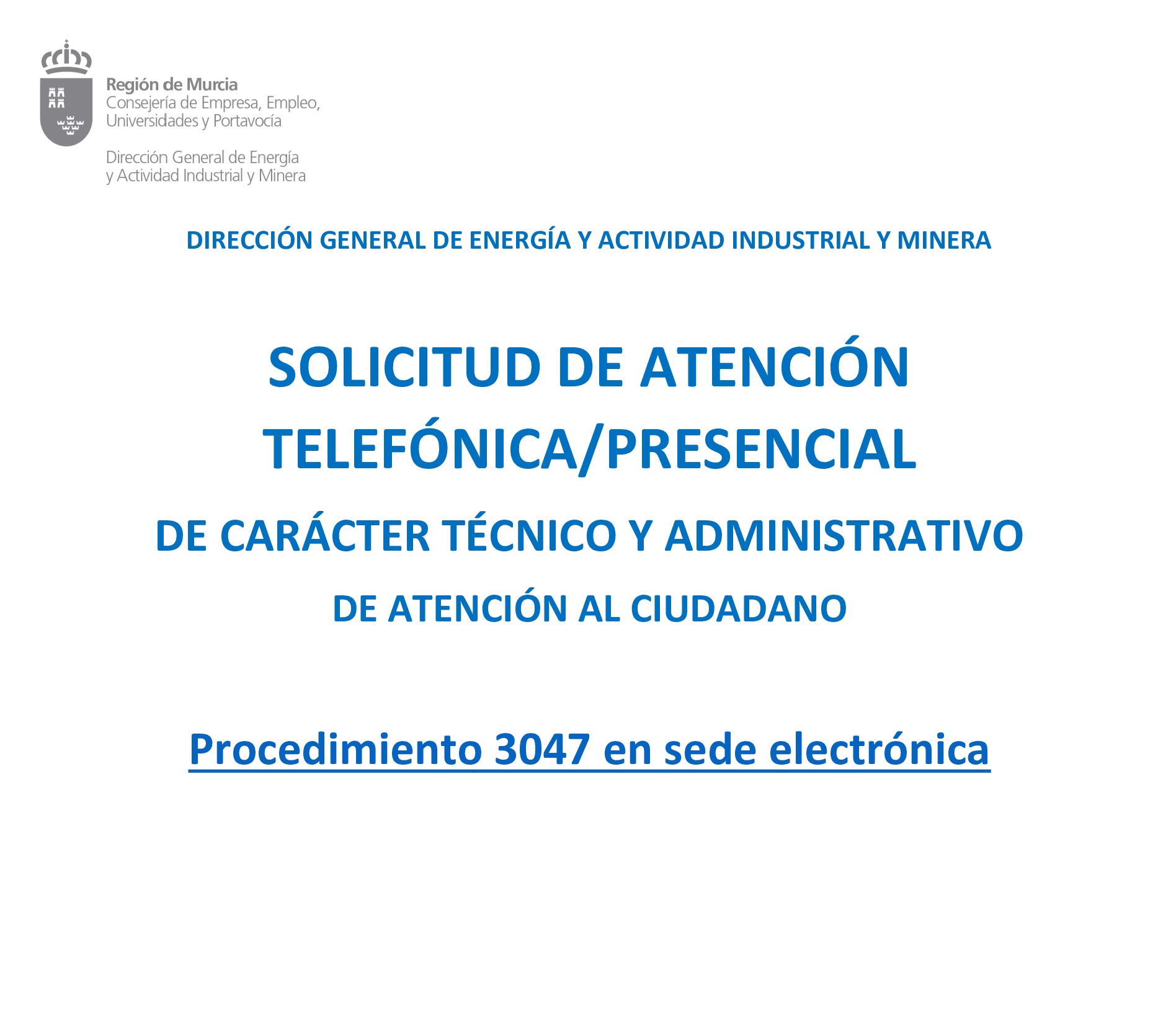 Región de Murcia
Consejería de Empresa, Empleo, Universidades y Portavocía

Dirección General de Energía y Actividad Industrial y Minera

DIRECCIÓN GENERAL DE ENERGÍA Y ACTIVIDAD INDUSTRIAL Y MINERA

SOLICITUD DE ATENCIÓN TELEFÓNICA/PRESENCIAL

DE CARÁCTER TÉCNICO Y ADMINISTRATIVO

DE ATENCIÓN AL CIUDADANO

Procedimiento 3047 en sede electrónica